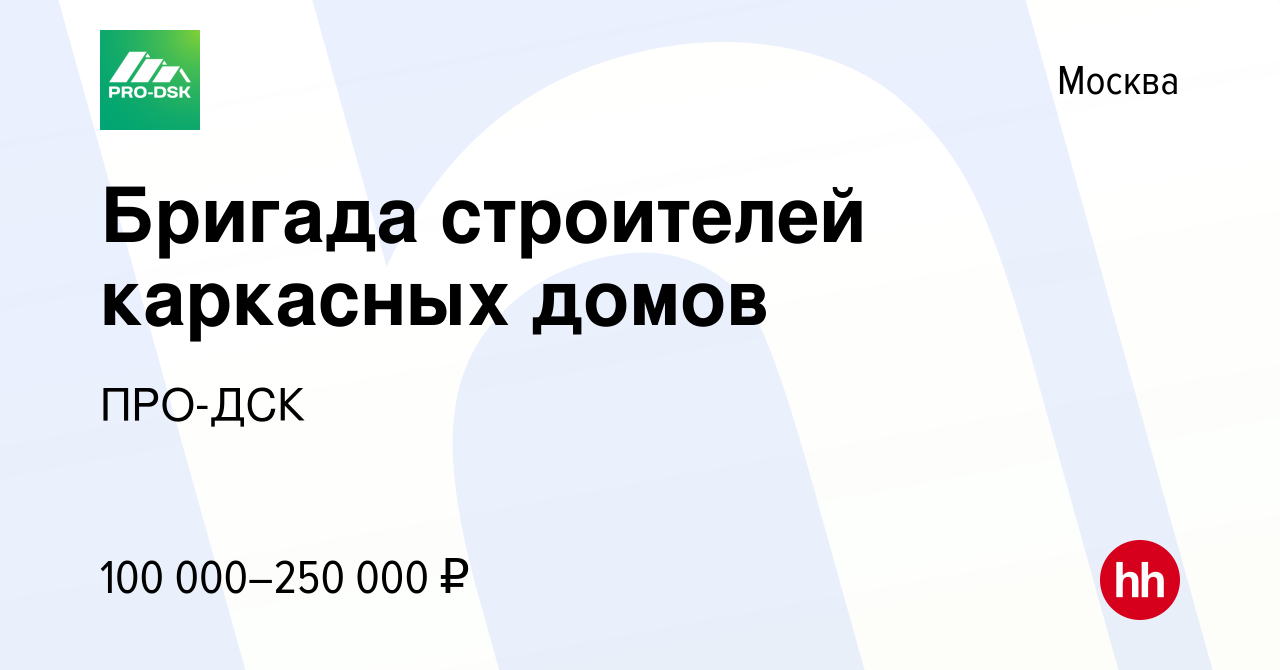 PRO-DSK

Москва

Бригада строителей каркасных домов

ПРО-ДСК

100 000–250 000 ₽

hh